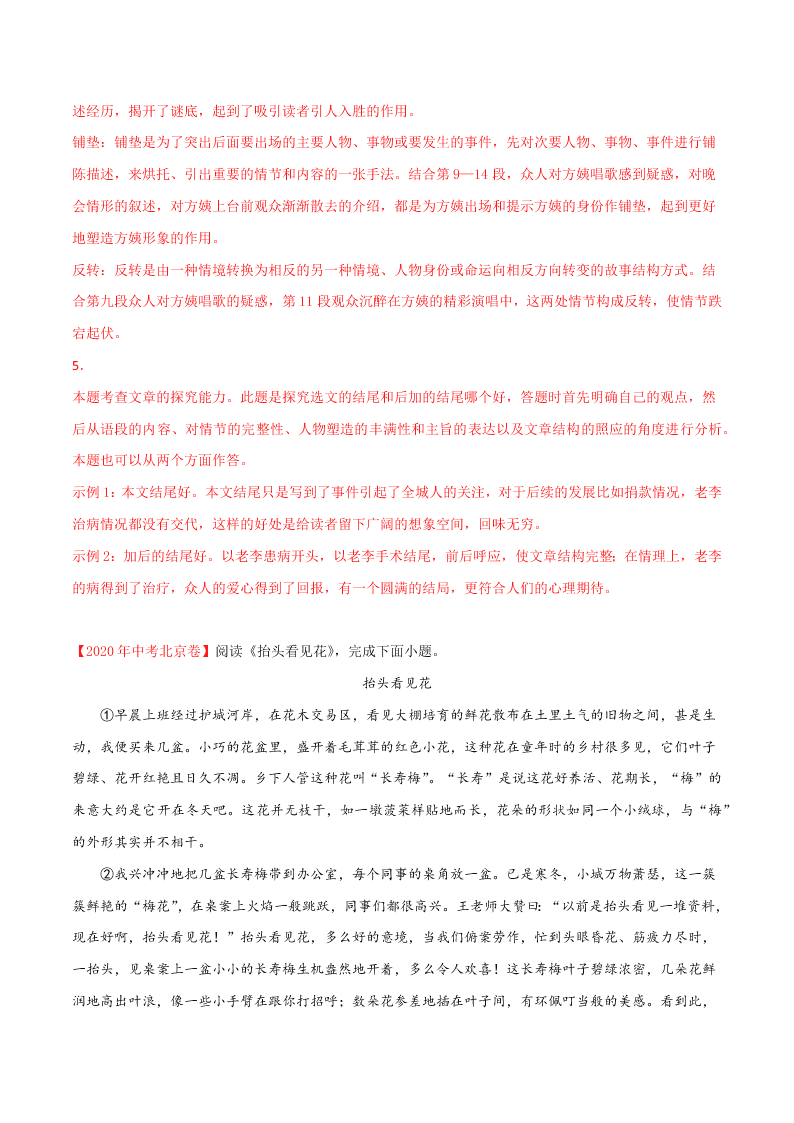 述经历，揭开了谜底，起到了吸引读者引人入胜的作用。

铺垫：铺垫是为了突出后面要出场的主要人物、事物或要发生的事件，先对次要人物、事物、事件进行铺陈描述，来烘托、引出重要的情节和内容的一张手法。结合第9—14段，众人对方姨唱歌感到疑惑，对晚会情形的叙述，对方姨上台前观众渐渐散去的介绍，都是为方姨出场和提示方姨的身份作铺垫，起到更好地塑造方姨形象的作用。

反转：反转是由一种情境转换为相反的另一种情境、人物身份或命运向相反方向转变的故事结构方式。结合第九段众人对方姨唱歌的疑惑，第11段观众沉醉在方姨的精彩演唱中，这两处情节构成反转，使情节跌宕起伏。

5.

本题考查文章的探究能力。此题是探究选文的结尾和后加的结尾哪个好，答题时首先明确自己的观点，然后从语段的内容、对情节的完整性、人物塑造的丰满性和主旨的表达以及文章结构的照应的角度进行分析。本题也可以从两个方面作答。

示例1：本文结尾好。本文结尾只是写到了事件引起了全城人的关注，对于后续的发展比如捐款情况，老李治病情况都没有交代，这样的好处是给读者留下广阔的想象空间，回味无穷。

示例2：加后的结尾好。以老李患病开头，以老李手术结尾，前后呼应，使文章结构完整；在情理上，老李的病得到了治疗，众人的爱心得到了回报，有一个圆满的结局，更符合人们的心理期待。

【2020年中考北京卷】阅读《抬头看见花》，完成下面小题。

抬头看见花

①早晨上班经过护城河岸，在花木交易区，看见大棚培育的鲜花散布在土里土气的旧物之间，甚是生动，我便买来几盆。小巧的花盆里，盛开着毛茸茸的红色小花，这种花在童年时的乡村很多见，它们叶子碧绿、花开红艳且日久不凋。乡下人管这种花叫“长寿梅”。“长寿”是说这花好养活、花期长，“梅”的来意大约是它开在冬天吧。这花并无枝干，如一墩菠菜样贴地而长，花朵的形状如同一个小绒球，与“梅”的外形其实并不相干。

②我兴冲冲地把几盆长寿梅带到办公室，每个同事的桌角放一盆。已是寒冬，小城万物萧瑟，这一簇簇鲜艳的“梅花”，在桌案上火焰一般跳跃，同事们都很高兴。王老师大赞曰：“以前是抬头看见一堆资料，现在好啊，抬头看见花！”抬头看见花，多么好的意境，当我们俯案劳作，忙到头眼昏花、筋疲力尽时，一抬头，见桌案上一盆小小的长寿梅生机盎然地开着，多么令人欢喜！这长寿梅叶子碧绿浓密，几朵花鲜润地高出叶浪，像一些小手臂在跟你打招呼；数朵花参差地插在叶子间，有环佩叮当般的美感。看到此，